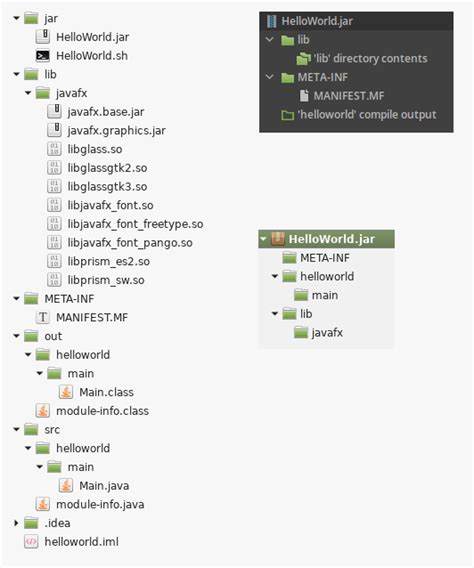 jar
HelloWorld.jar
HelloWorld.sh
lib
javafx
javafx.base.jar
javafx.graphics.jar
libglass.so
libglassgtk2.so
libglassgtk3.so
libjavafx_font.so
libjavafx_font_freetype.so
libjavafx_font_pango.so
libprism_es2.so
libprism_sw.so
META-INF
MANIFEST.MF
out
helloworld
main
Main.class
module-info.class
src
helloworld
main
Main.java
module-info.java
.idea
helloworld.iml

HelloWorld.jar
lib
'lib' directory contents
META-INF
MANIFEST.MF
'helloworld' compile output

HelloWorld.jar
META-INF
helloworld
main
lib
javafx